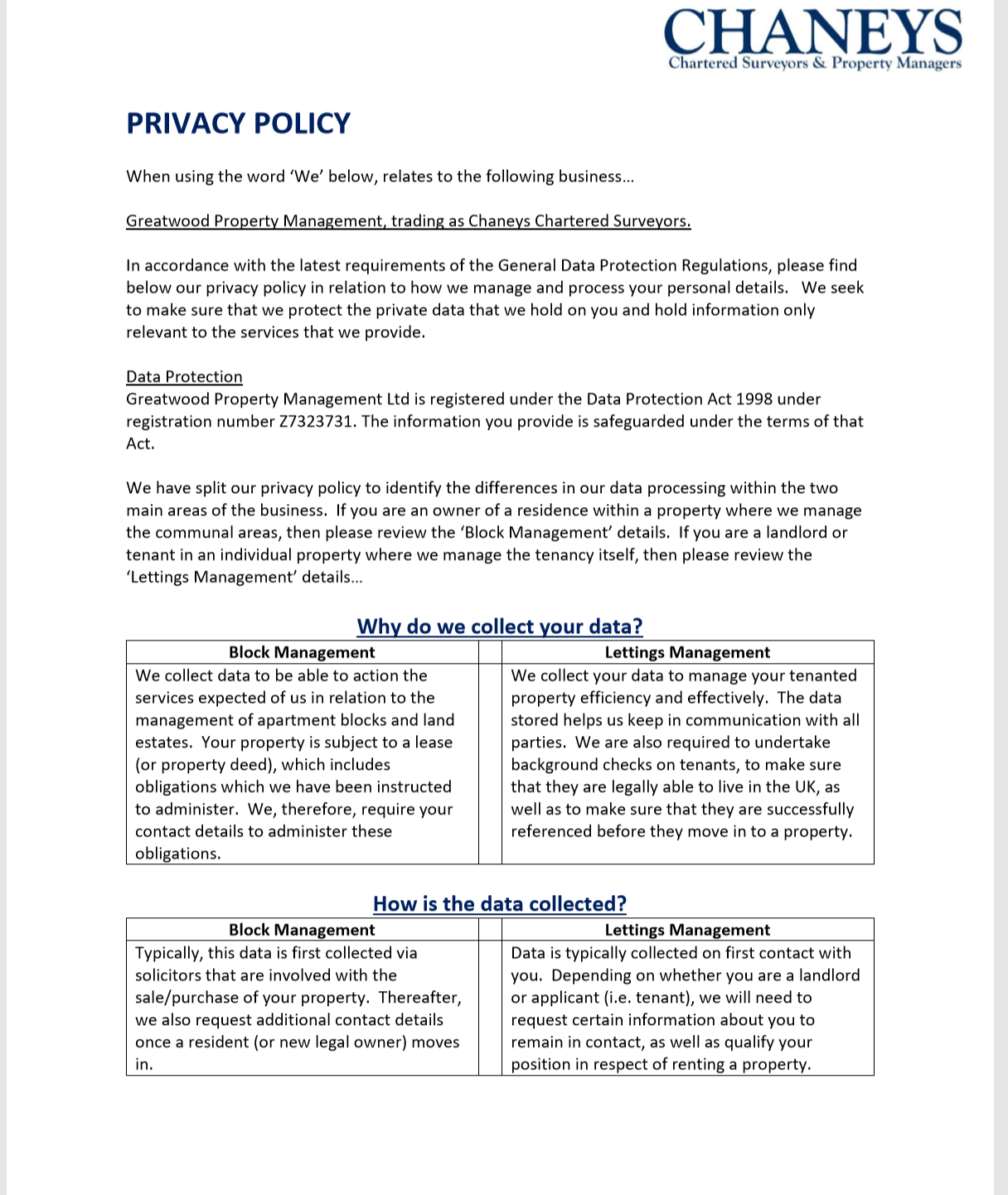 CHANEYS
Chartered Surveyors & Property Managers

PRIVACY POLICY

When using the word 'We' below, relates to the following business...

Greatwood Property Management, trading as Chaneys Chartered Surveyors.

In accordance with the latest requirements of the General Data Protection Regulations, please find below our privacy policy in relation to how we manage and process your personal details. We seek to make sure that we protect the private data that we hold on you and hold information only relevant to the services that we provide.

Data Protection
Greatwood Property Management Ltd is registered under the Data Protection Act 1998 under registration number Z7323731. The information you provide is safeguarded under the terms of that Act.

We have split our privacy policy to identify the differences in our data processing within the two main areas of the business. If you are an owner of a residence within a property where we manage the communal areas, then please review the 'Block Management' details. If you are a landlord or tenant in an individual property where we manage the tenancy itself, then please review the 'Lettings Management' details...

Why do we collect your data?

| Block Management | | Lettings Management |
|---|---|---|
| We collect data to be able to action the services expected of us in relation to the management of apartment blocks and land estates. Your property is subject to a lease (or property deed), which includes obligations which we have been instructed to administer. We, therefore, require your contact details to administer these obligations. | | We collect your data to manage your tenanted property efficiency and effectively. The data stored helps us keep in communication with all parties. We are also required to undertake background checks on tenants, to make sure that they are legally able to live in the UK, as well as to make sure that they are successfully referenced before they move in to a property. |

How is the data collected?

| Block Management | | Lettings Management |
|---|---|---|
| Typically, this data is first collected via solicitors that are involved with the sale/purchase of your property. Thereafter, we also request additional contact details once a resident (or new legal owner) moves in. | | Data is typically collected on first contact with you. Depending on whether you are a landlord or applicant (i.e. tenant), we will need to request certain information about you to remain in contact, as well as qualify your position in respect of renting a property. |